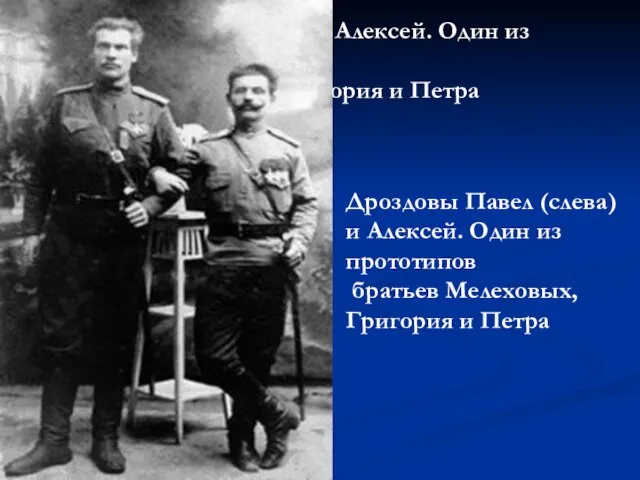 Алексей. Один из

ория и Петра

Дроздовы Павел (слева) и Алексей. Один из прототипов братьев Мелеховых, Григория и Петра